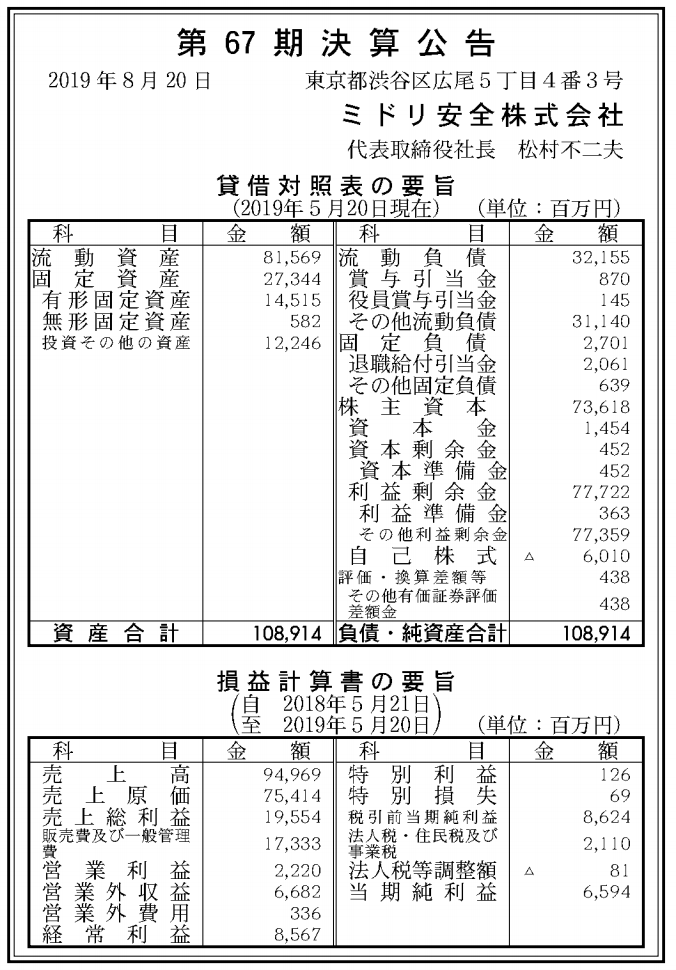 第67期決算公告

2019年8月20日 東京都渋谷区広尾5丁目4番3号

ミドリ安全株式会社

代表取締役社長 松村不二夫

貸借対照表の要旨
(2019年5月20日現在) (単位:百万円)

| 科目 | 金額 | 科目 | 金額 |
|---|---|---|---|
| 流動資産 | 81,569 | 流動負債 | 32,155 |
| 固定資産 | 27,344 | 賞与引当金 | 870 |
| 有形固定資産 | 14,515 | 役員賞与引当金 | 145 |
| 無形固定資産 | 582 | その他流動負債 | 31,140 |
| 投資その他の資産 | 12,246 | 固定負債 | 2,701 |
| | | 退職給付引当金 | 2,061 |
| | | その他固定負債 | 639 |
| | | 株主資本 | 73,618 |
| | | 資本金 | 1,454 |
| | | 資本剰余金 | 452 |
| | | 資本準備金 | 452 |
| | | 利益剰余金 | 77,722 |
| | | 利益準備金 | 363 |
| | | その他利益剰余金 | 77,359 |
| | | 自己株式 | △ 6,010 |
| | | 評価・換算差額等 | 438 |
| | | その他有価証券評価差額金 | 438 |
| 資産合計 | 108,914 | 負債・純資産合計 | 108,914 |

損益計算書の要旨
(自 2018年5月21日
至 2019年5月20日) (単位:百万円)

| 科目 | 金額 | 科目 | 金額 |
|---|---|---|---|
| 売上高 | 94,969 | 特別利益 | 126 |
| 売上原価 | 75,414 | 特別損失 | 69 |
| 売上総利益 | 19,554 | 税引前当期純利益 | 8,624 |
| 販売費及び一般管理費 | 17,333 | 法人税・住民税及び事業税 | 2,110 |
| 営業利益 | 2,220 | 法人税等調整額 | △ 81 |
| 営業外収益 | 6,682 | 当期純利益 | 6,594 |
| 営業外費用 | 336 | | |
| 経常利益 | 8,567 | | |